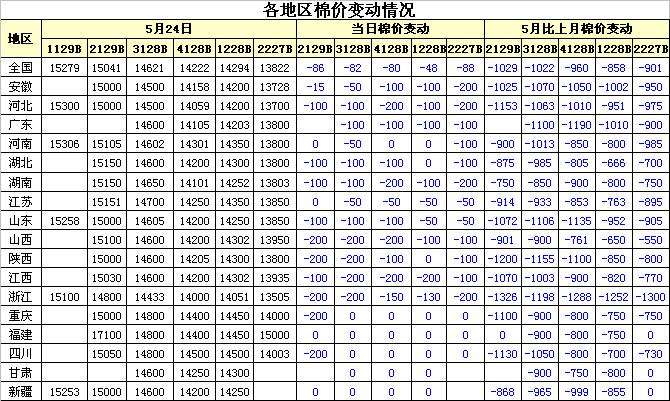 各地区棉价变动情况

| 地区 | 5月24日 | | | | | | 当日棉价变动 | | | | | 5月比上月棉价变动 | | | | |
|---|---|---|---|---|---|---|---|---|---|---|---|---|---|---|---|---|
| | 1129B | 2129B | 3128B | 4128B | 1228B | 2227B | 2129B | 3128B | 4128B | 1228B | 2227B | 2129B | 3128B | 4128B | 1228B | 2227B |
| 全国 | 15279 | 15041 | 14621 | 14222 | 14294 | 13822 | -86 | -82 | -80 | -48 | -88 | -1029 | -1022 | -960 | -858 | -901 |
| 安徽 | | 15000 | 14500 | 14158 | 14200 | 13728 | -15 | -50 | -100 | -100 | -200 | -1025 | -1070 | -1050 | -1002 | -950 |
| 河北 | 15300 | 15000 | 14500 | 14059 | 14200 | 13700 | -100 | -100 | -200 | -100 | -200 | -1153 | -1063 | -1010 | -951 | -975 |
| 广东 | | | 14600 | 14105 | 14203 | 13800 | | -100 | -100 | -100 | -100 | | -1100 | -1190 | -1010 | -900 |
| 河南 | 15306 | 15105 | 14602 | 14301 | 14350 | 13800 | 0 | -50 | 0 | 0 | -100 | -900 | -1013 | -850 | -800 | -985 |
| 湖北 | | 15150 | 14600 | 14200 | 14300 | 13800 | -100 | -100 | -100 | 0 | -100 | -875 | -985 | -805 | -666 | -700 |
| 湖南 | | 15150 | 14650 | 14101 | 14252 | 13803 | -100 | -100 | -200 | -100 | -200 | -750 | -850 | -900 | -800 | -750 |
| 江苏 | | 15151 | 14700 | 14250 | 14350 | 13850 | 0 | -50 | -50 | -50 | -50 | -914 | -933 | -853 | -763 | -895 |
| 山东 | 15258 | 15000 | 14605 | 14200 | 14250 | 13850 | -100 | -100 | -100 | -50 | -50 | -1072 | -1106 | -1135 | -952 | -905 |
| 山西 | | 15100 | 14600 | 14200 | 14302 | 13950 | -200 | -200 | -200 | -100 | -100 | -901 | -900 | -761 | -650 | -550 |
| 陕西 | | 15000 | 14600 | 14205 | 14300 | 13800 | -200 | -200 | -100 | 0 | -100 | -1200 | -1155 | -1100 | -850 | -800 |
| 江西 | | 15030 | 14600 | 14200 | 14302 | 13935 | -100 | -200 | -200 | -200 | -100 | -1070 | -1003 | -900 | -820 | -770 |
| 浙江 | 15100 | 14800 | 14433 | 14000 | 14051 | 13505 | -200 | -200 | -150 | -130 | -200 | -1326 | -1198 | -1288 | -1252 | -1300 |
| 重庆 | | 15000 | 14800 | 14400 | 14450 | 14000 | -200 | 0 | 0 | 0 | 0 | -1100 | -900 | -800 | -750 | -750 |
| 福建 | | 17100 | 14800 | 14400 | 14450 | 15000 | 0 | 0 | 0 | 0 | 0 | 0 | -900 | -800 | -750 | 0 |
| 四川 | | 15050 | 14800 | 14500 | 14500 | 14003 | -200 | 0 | 0 | 0 | 0 | -1130 | -1050 | -800 | -700 | -730 |
| 甘肃 | | | 14600 | 14250 | 14300 | | | 0 | 0 | 0 | | | -900 | -750 | -800 | 0 |
| 新疆 | 15253 | 15000 | 14600 | 14200 | 14250 | | 0 | 0 | 0 | 0 | | -868 | -965 | -999 | -855 | 0 |